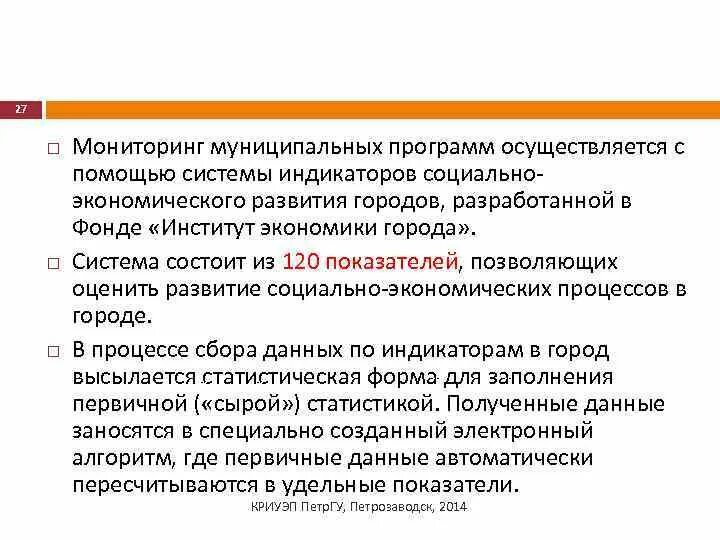 27

□ Мониторинг муниципальных программ осуществляется с помощью системы индикаторов социально-экономического развития городов, разработанной в Фонде «Институт экономики города».

□ Система состоит из 120 показателей, позволяющих оценить развитие социально-экономических процессов в городе.

□ В процессе сбора данных по индикаторам в город высылается статистическая форма для заполнения первичной («сырой») статистикой. Полученные данные заносятся в специально созданный электронный алгоритм, где первичные данные автоматически пересчитываются в удельные показатели.

КРИУЭП ПетрГУ, Петрозаводск, 2014